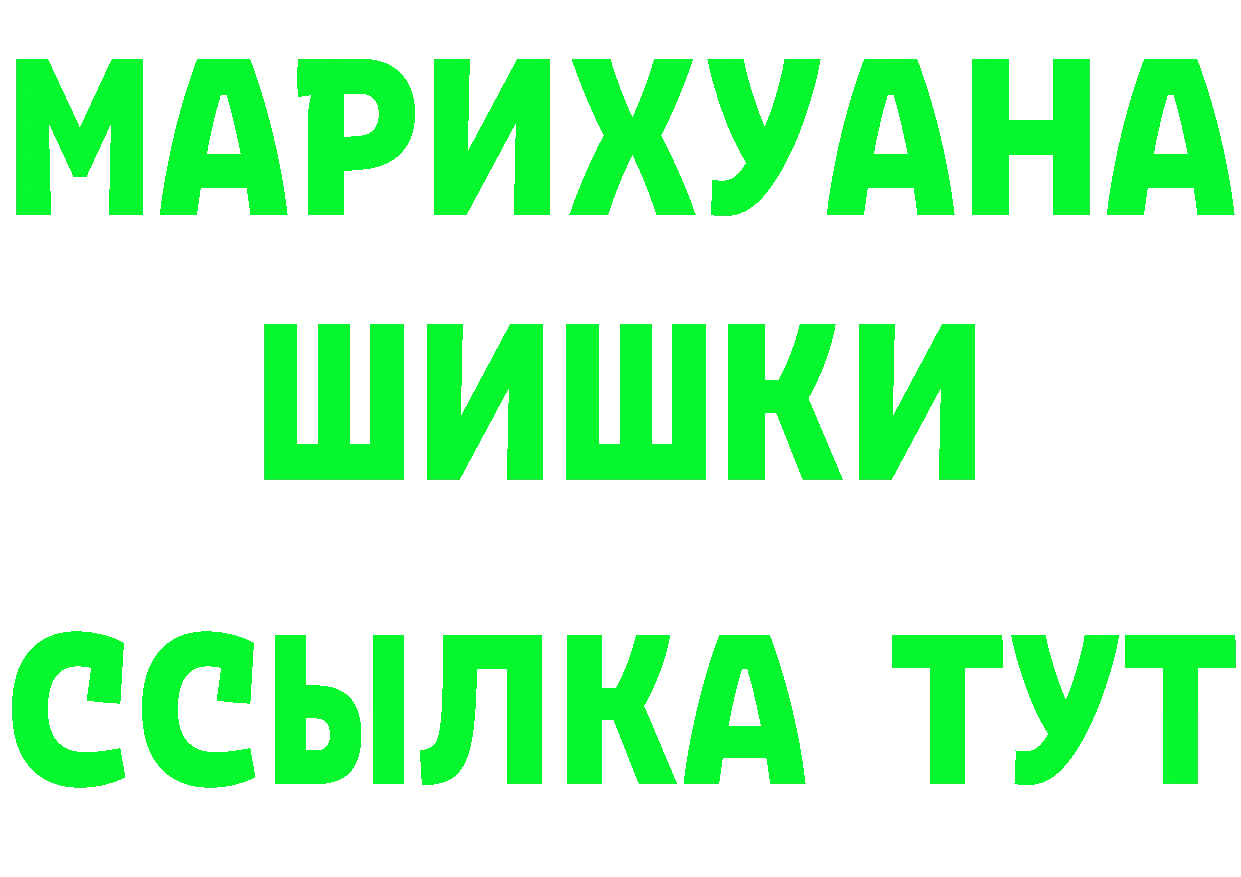 МАРИХУАНА
ШИШКИ
ССЫЛКА ТУТ